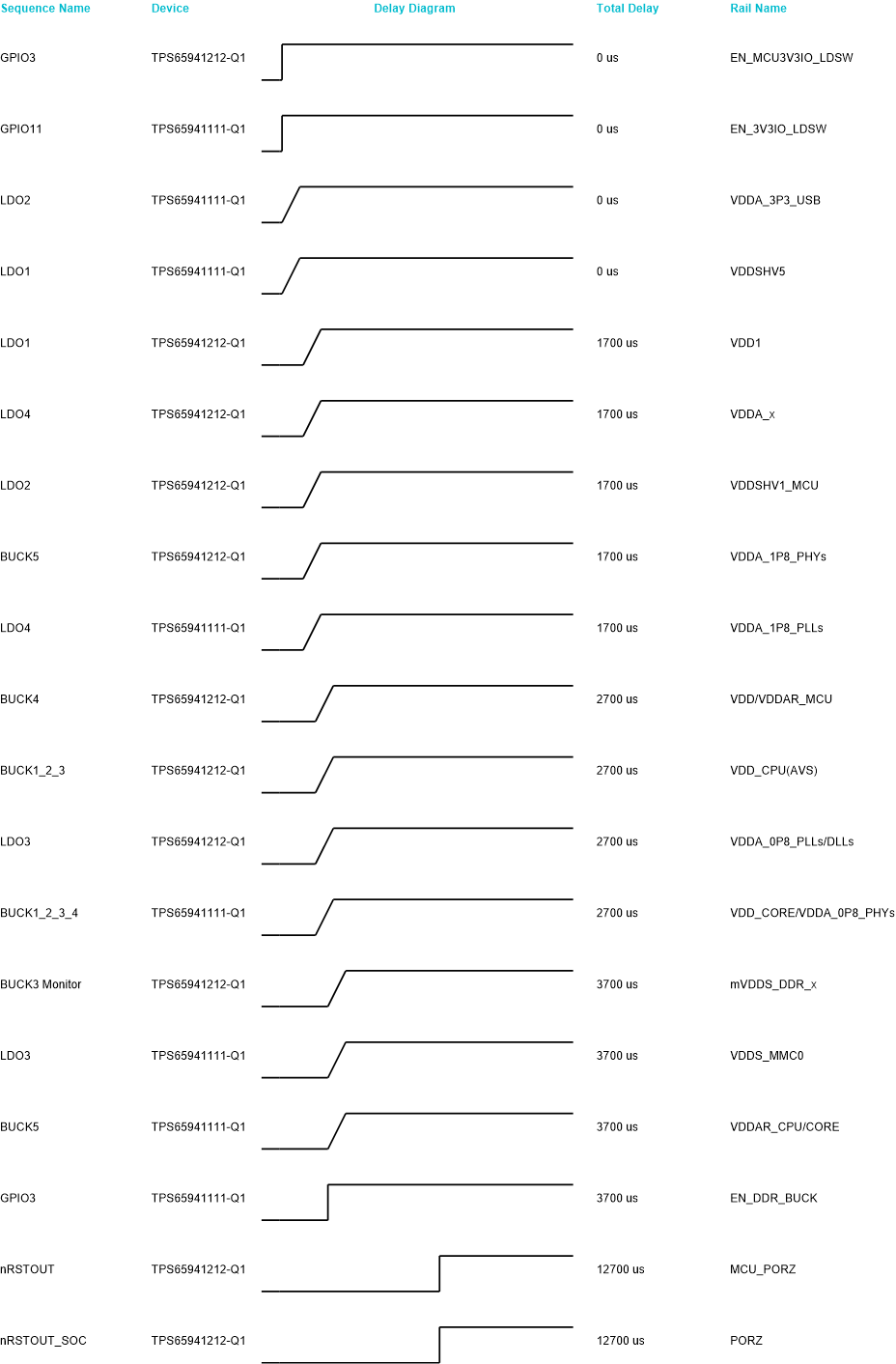 | Sequence Name | Device | Delay Diagram | Total Delay | Rail Name |
|---|---|---|---|---|
| GPIO3 | TPS65941212-Q1 | | 0 us | EN_MCU3V3IO_LDSW |
| GPIO11 | TPS65941111-Q1 | | 0 us | EN_3V3IO_LDSW |
| LDO2 | TPS65941111-Q1 | | 0 us | VDDA_3P3_USB |
| LDO1 | TPS65941111-Q1 | | 0 us | VDDSHV5 |
| LDO1 | TPS65941212-Q1 | | 1700 us | VDD1 |
| LDO4 | TPS65941212-Q1 | | 1700 us | VDDA_x |
| LDO2 | TPS65941212-Q1 | | 1700 us | VDDSHV1_MCU |
| BUCK5 | TPS65941212-Q1 | | 1700 us | VDDA_1P8_PHYs |
| LDO4 | TPS65941111-Q1 | | 1700 us | VDDA_1P8_PLLs |
| BUCK4 | TPS65941212-Q1 | | 2700 us | VDD/VDDAR_MCU |
| BUCK1_2_3 | TPS65941212-Q1 | | 2700 us | VDD_CPU(AVS) |
| LDO3 | TPS65941212-Q1 | | 2700 us | VDDA_0P8_PLLs/DLLs |
| BUCK1_2_3_4 | TPS65941111-Q1 | | 2700 us | VDD_CORE/VDDA_0P8_PHYs |
| BUCK3 Monitor | TPS65941212-Q1 | | 3700 us | mVDDS_DDR_x |
| LDO3 | TPS65941111-Q1 | | 3700 us | VDDS_MMC0 |
| BUCK5 | TPS65941111-Q1 | | 3700 us | VDDAR_CPU/CORE |
| GPIO3 | TPS65941111-Q1 | | 3700 us | EN_DDR_BUCK |
| nRSTOUT | TPS65941212-Q1 | | 12700 us | MCU_PORZ |
| nRSTOUT_SOC | TPS65941212-Q1 | | 12700 us | PORZ |